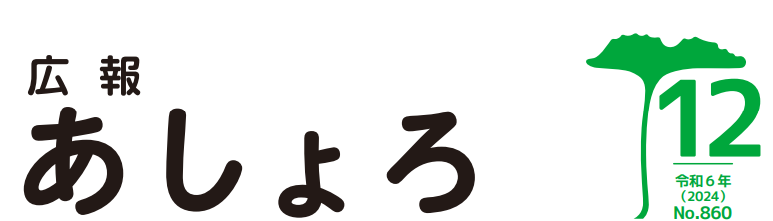 広報
あしょろ

12
令和6年
(2024)
No.860